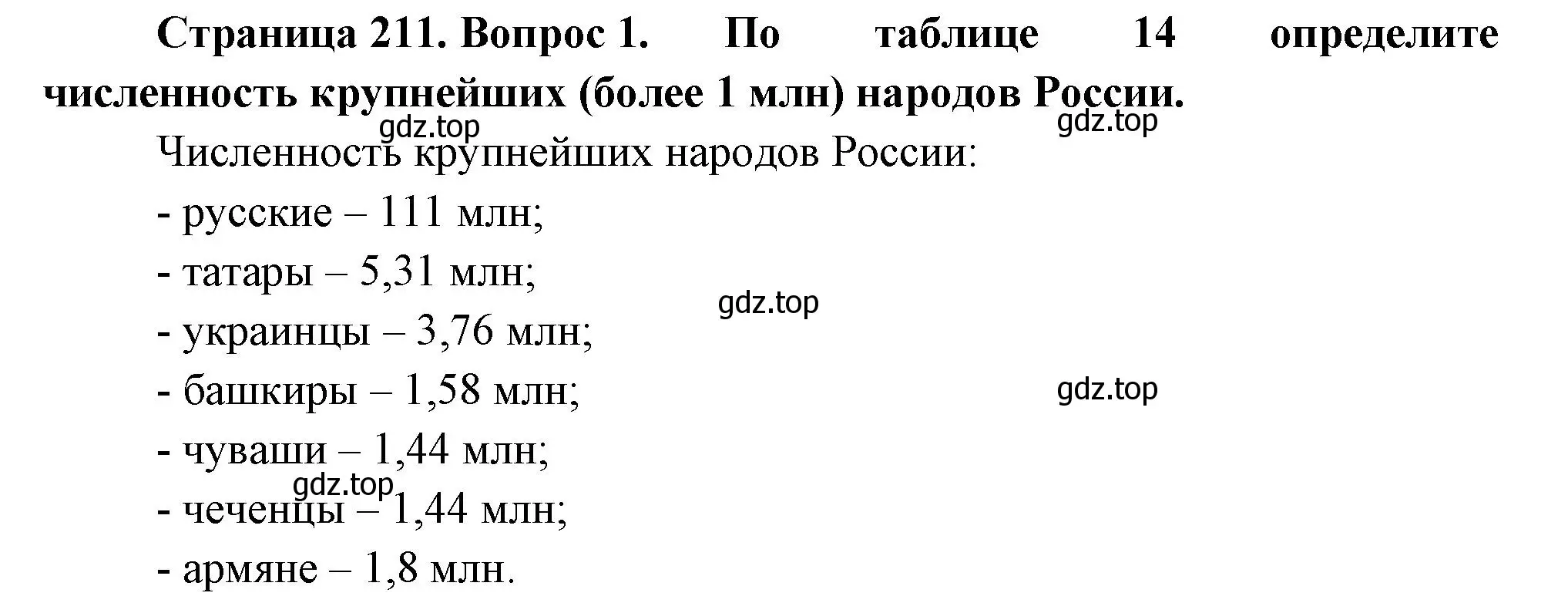 Страница 211. Вопрос 1. По таблице 14 определите численность крупнейших (более 1 млн) народов России.

gdz.top gdz.top

Численность крупнейших народов России:

- русские – 111 млн;

- татары – 5,31 млн;

gdz.top

- украинцы – 3,76 млн;

- башкиры – 1,58 млн;

gdz.top

- чуваши – 1,44 млн;

gdz.top

- чеченцы – 1,44 млн;

- армяне – 1,8 млн.